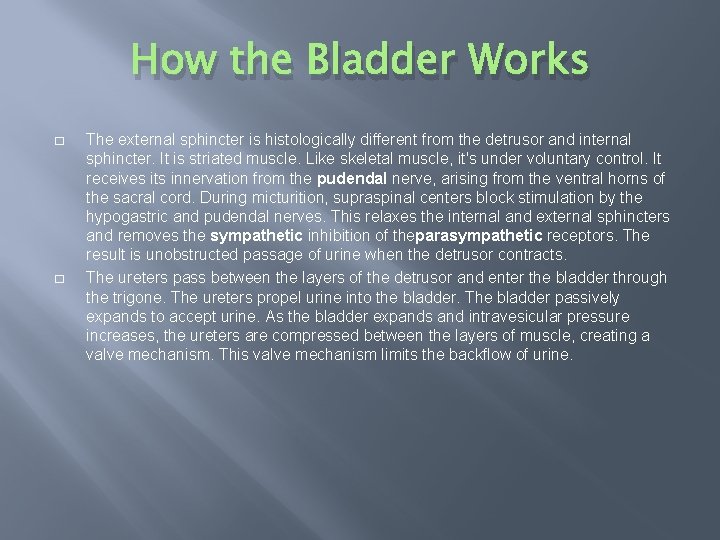 How the Bladder Works

The external sphincter is histologically different from the detrusor and internal sphincter. It is striated muscle. Like skeletal muscle, it's under voluntary control. It receives its innervation from the pudendal nerve, arising from the ventral horns of the sacral cord. During micturition, supraspinal centers block stimulation by the hypogastric and pudendal nerves. This relaxes the internal and external sphincters and removes the sympathetic inhibition of theparasympathetic receptors. The result is unobstructed passage of urine when the detrusor contracts.

The ureters pass between the layers of the detrusor and enter the bladder through the trigone. The ureters propel urine into the bladder. The bladder passively expands to accept urine. As the bladder expands and intravesicular pressure increases, the ureters are compressed between the layers of muscle, creating a valve mechanism. This valve mechanism limits the backflow of urine.